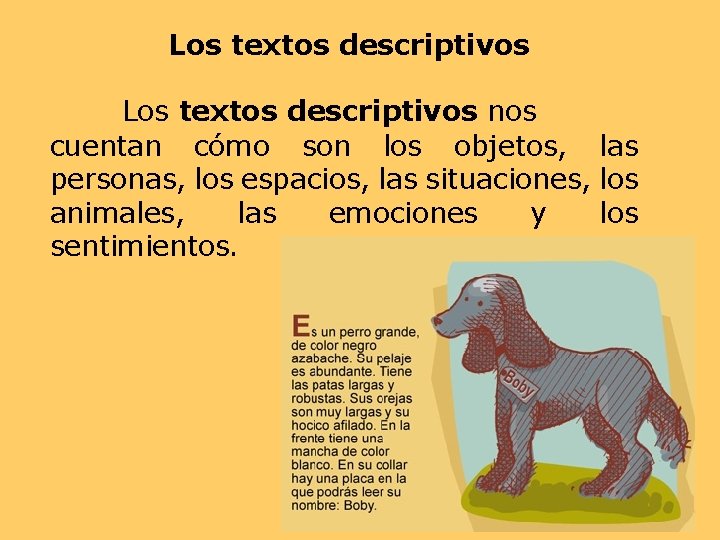 Los textos descriptivos

Los textos descriptivos nos cuentan cómo son los objetos, las personas, los espacios, las situaciones, los animales, las emociones y los sentimientos.

Es un perro grande, de color negro azabache. Su pelaje es abundante. Tiene las patas largas y robustas. Sus orejas son muy largas y su hocico afilado. En la frente tiene una mancha de color blanco. En su collar hay una placa en la que podrás leer su nombre: Boby.

Boby